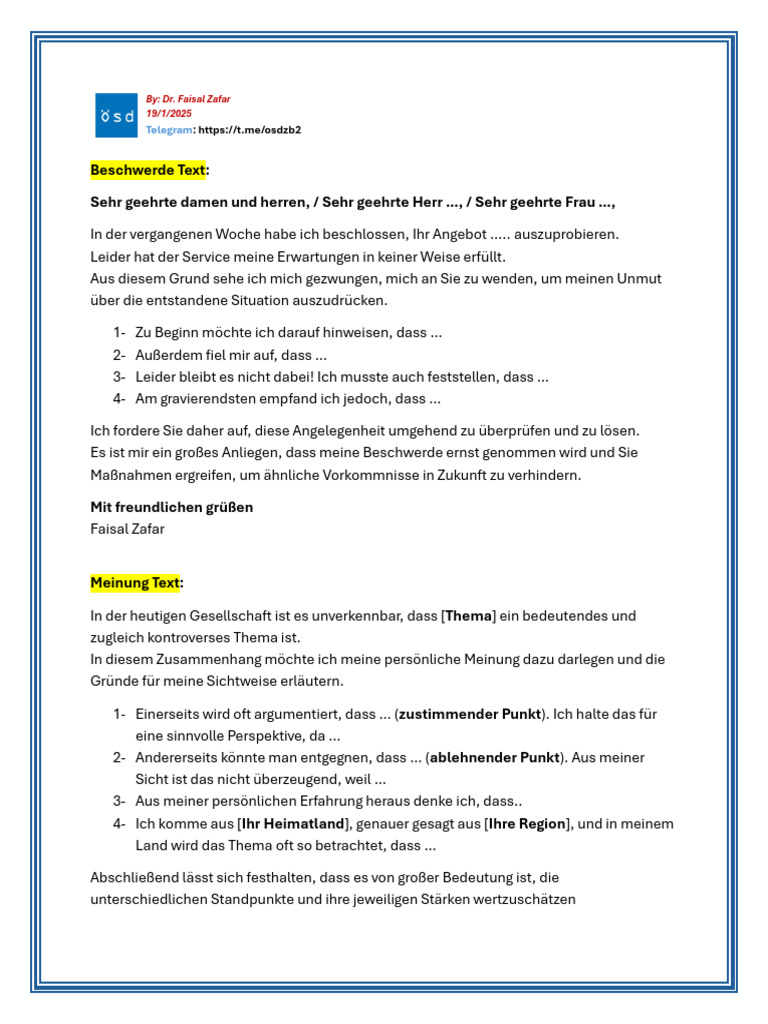 ösd

By: Dr. Faisal Zafar
19/1/2025
Telegram: https://t.me/osdzb2

Beschwerde Text:

Sehr geehrte damen und herren, / Sehr geehrte Herr ..., / Sehr geehrte Frau ...,

In der vergangenen Woche habe ich beschlossen, Ihr Angebot ..... auszuprobieren.
Leider hat der Service meine Erwartungen in keiner Weise erfüllt.
Aus diesem Grund sehe ich mich gezwungen, mich an Sie zu wenden, um meinen Unmut über die entstandene Situation auszudrücken.

1- Zu Beginn möchte ich darauf hinweisen, dass ...
2- Außerdem fiel mir auf, dass ...
3- Leider bleibt es nicht dabei! Ich musste auch feststellen, dass ...
4- Am gravierendsten empfand ich jedoch, dass ...

Ich fordere Sie daher auf, diese Angelegenheit umgehend zu überprüfen und zu lösen.
Es ist mir ein großes Anliegen, dass meine Beschwerde ernst genommen wird und Sie Maßnahmen ergreifen, um ähnliche Vorkommnisse in Zukunft zu verhindern.

Mit freundlichen grüßen
Faisal Zafar

Meinung Text:

In der heutigen Gesellschaft ist es unverkennbar, dass [Thema] ein bedeutendes und zugleich kontroverses Thema ist.
In diesem Zusammenhang möchte ich meine persönliche Meinung dazu darlegen und die Gründe für meine Sichtweise erläutern.

1- Einerseits wird oft argumentiert, dass ... (zustimmender Punkt). Ich halte das für eine sinnvolle Perspektive, da ...
2- Andererseits könnte man entgegnen, dass ... (ablehnender Punkt). Aus meiner Sicht ist das nicht überzeugend, weil ...
3- Aus meiner persönlichen Erfahrung heraus denke ich, dass..
4- Ich komme aus [Ihr Heimatland], genauer gesagt aus [Ihre Region], und in meinem Land wird das Thema oft so betrachtet, dass ...

Abschließend lässt sich festhalten, dass es von großer Bedeutung ist, die unterschiedlichen Standpunkte und ihre jeweiligen Stärken wertzuschätzen